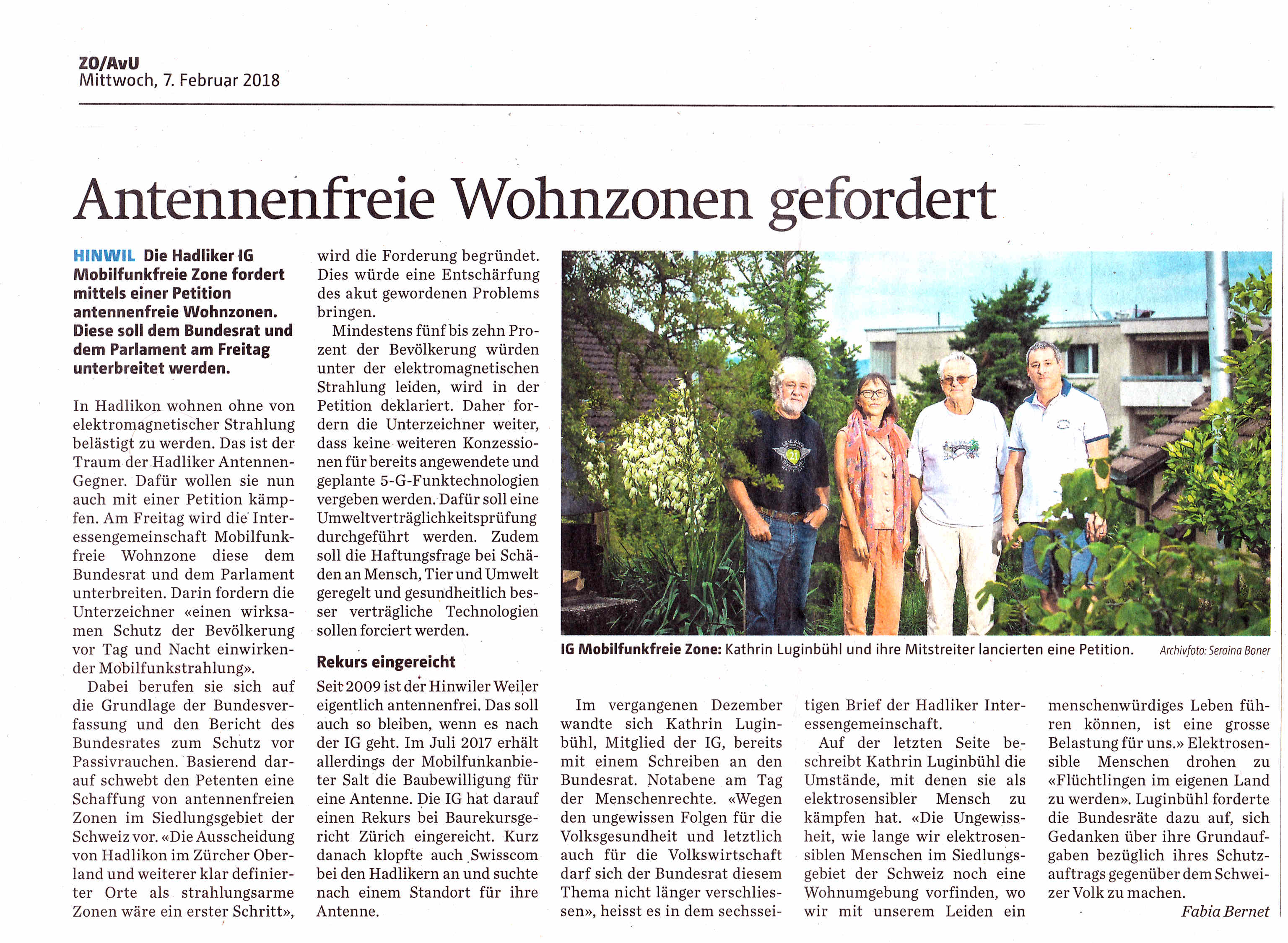 ZO/AvU
Mittwoch, 7. Februar 2018

Antennenfreie Wohnzonen gefordert

HINWIL Die Hadliker IG Mobilfunkfreie Zone fordert mittels einer Petition antennenfreie Wohnzonen. Diese soll dem Bundesrat und dem Parlament am Freitag unterbreitet werden.

In Hadlikon wohnen ohne von elektromagnetischer Strahlung belästigt zu werden. Das ist der Traum der Hadliker Antennen-Gegner. Dafür wollen sie nun auch mit einer Petition kämpfen. Am Freitag wird die Interessengemeinschaft Mobilfunkfreie Wohnzone diese dem Bundesrat und dem Parlament unterbreiten. Darin fordern die Unterzeichner «einen wirksamen Schutz der Bevölkerung vor Tag und Nacht einwirkender Mobilfunkstrahlung».

Dabei berufen sie sich auf die Grundlage der Bundesverfassung und den Bericht des Bundesrates zum Schutz vor Passivrauchen. Basierend darauf schwebt den Petenten eine Schaffung von antennenfreien Zonen im Siedlungsgebiet der Schweiz vor. «Die Ausscheidung von Hadlikon im Zürcher Oberland und weiterer klar definierter Orte als strahlungsarme Zonen wäre ein erster Schritt», wird die Forderung begründet. Dies würde eine Entschärfung des akut gewordenen Problems bringen.

Mindestens fünf bis zehn Prozent der Bevölkerung würden unter der elektromagnetischen Strahlung leiden, wird in der Petition deklariert. Daher fordern die Unterzeichner weiter, dass keine weiteren Konzessionen für bereits angewendete und geplante 5-G-Funktechnologien vergeben werden. Dafür soll eine Umweltverträglichkeitsprüfung durchgeführt werden. Zudem soll die Haftungsfrage bei Schäden an Mensch, Tier und Umwelt geregelt und gesundheitlich besser verträgliche Technologien sollen forciert werden.

Rekurs eingereicht

Seit 2009 ist der Hinwiler Weiler eigentlich antennenfrei. Das soll auch so bleiben, wenn es nach der IG geht. Im Juli 2017 erhält allerdings der Mobilfunkanbieter Salt die Baubewilligung für eine Antenne. Die IG hat darauf einen Rekurs bei Baurekursgericht Zürich eingereicht. Kurz danach klopfte auch Swisscom bei den Hadlikern an und suchte nach einem Standort für ihre Antenne.

IG Mobilfunkfreie Zone: Kathrin Luginbühl und ihre Mitstreiter lancierten eine Petition. Archivfoto: Seraina Boner

Im vergangenen Dezember wandte sich Kathrin Luginbühl, Mitglied der IG, bereits mit einem Schreiben an den Bundesrat. Notabene am Tag der Menschenrechte. «Wegen den ungewissen Folgen für die Volksgesundheit und letztlich auch für die Volkswirtschaft darf sich der Bundesrat diesem Thema nicht länger verschliessen», heisst es in dem sechsseitigen Brief der Hadliker Interessengemeinschaft.

Auf der letzten Seite beschreibt Kathrin Luginbühl die Umstände, mit denen sie als elektrosensibler Mensch zu kämpfen hat. «Die Ungewissheit, wie lange wir elektrosensiblen Menschen im Siedlungsgebiet der Schweiz noch eine Wohnumgebung vorfinden, wo wir mit unserem Leiden ein menschenwürdiges Leben führen können, ist eine grosse Belastung für uns.» Elektrosensible Menschen drohen zu «Flüchtlingen im eigenen Land zu werden». Luginbühl forderte die Bundesräte dazu auf, sich Gedanken über ihre Grundaufgaben bezüglich ihres Schutzauftrags gegenüber dem Schweizer Volk zu machen.

Fabia Bernet